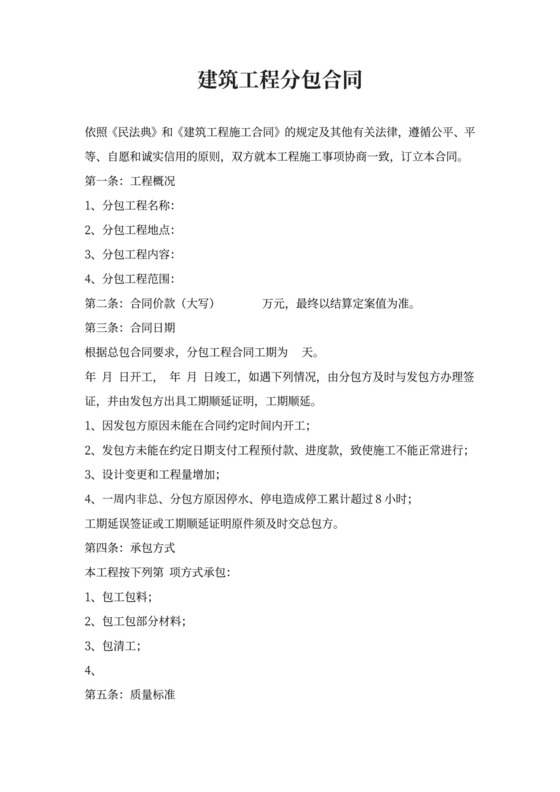 建筑工程分包合同

依照《民法典》和《建筑工程施工合同》的规定及其他有关法律，遵循公平、平等、自愿和诚实信用的原则，双方就本工程施工事项协商一致，订立本合同。

第一条：工程概况

1、分包工程名称：

2、分包工程地点：

3、分包工程内容：

4、分包工程范围：

第二条：合同价款（大写）　　　万元，最终以结算定案值为准。

第三条：合同日期

根据总包合同要求，分包工程合同工期为　天。

年　月　日开工，　年　月　日竣工，如遇下列情况，由分包方及时与发包方办理签证，并由发包方出具工期顺延证明，工期顺延。

1、因发包方原因未能在合同约定时间内开工；

2、发包方未能在约定日期支付工程预付款、进度款，致使施工不能正常进行；

3、设计变更和工程量增加；

4、一周内非总、分包方原因停水、停电造成停工累计超过 8 小时；

工期延误签证或工期顺延证明原件须及时交总包方。

第四条：承包方式

本工程按下列第　项方式承包：

1、包工包料；

2、包工包部分材料；

3、包清工；

4、

第五条：质量标准